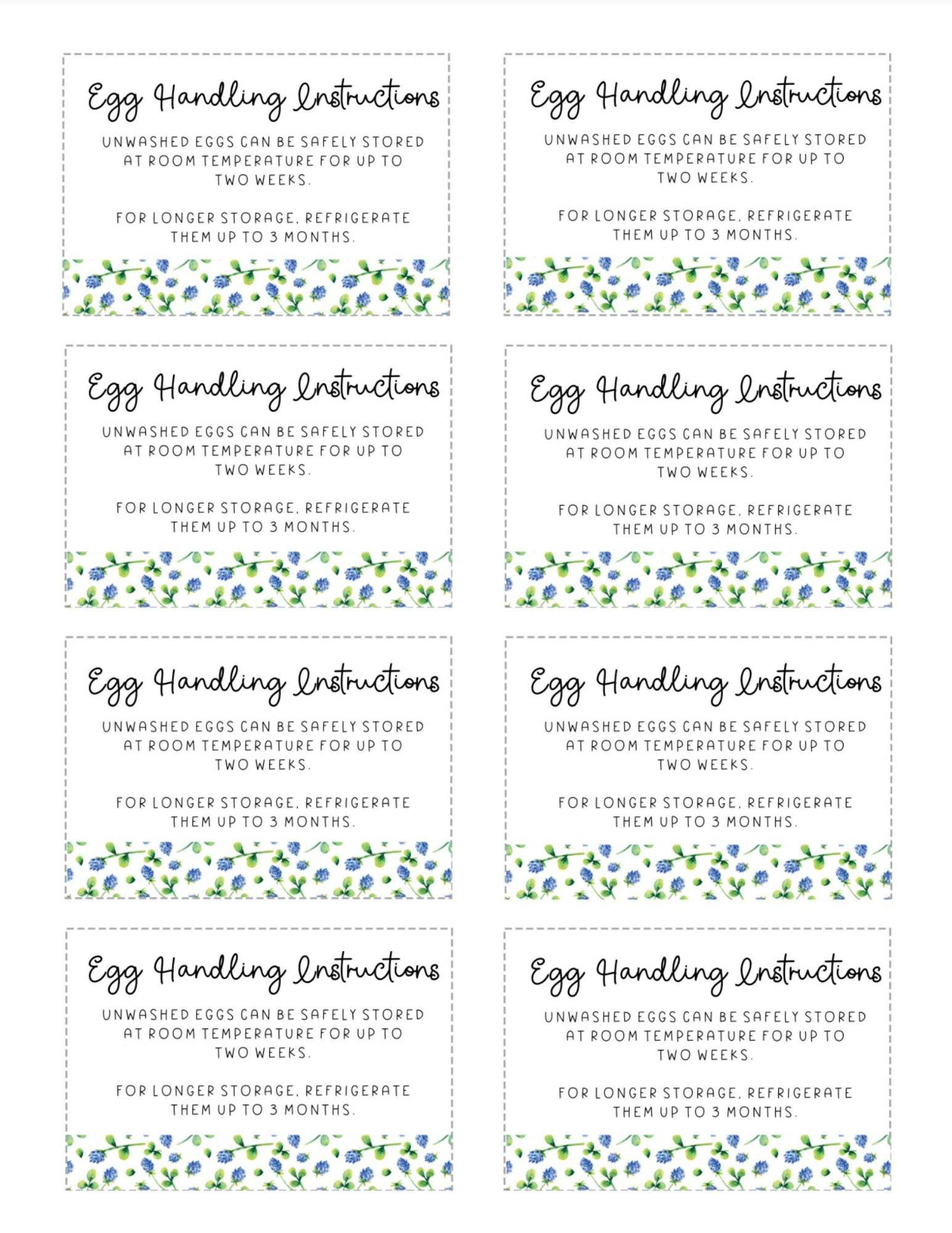 Egg Handling Instructions

UNWASHED EGGS CAN BE SAFELY STORED AT ROOM TEMPERATURE FOR UP TO TWO WEEKS.

FOR LONGER STORAGE, REFRIGERATE THEM UP TO 3 MONTHS.

Egg Handling Instructions

UNWASHED EGGS CAN BE SAFELY STORED AT ROOM TEMPERATURE FOR UP TO TWO WEEKS.

FOR LONGER STORAGE, REFRIGERATE THEM UP TO 3 MONTHS.

Egg Handling Instructions

UNWASHED EGGS CAN BE SAFELY STORED AT ROOM TEMPERATURE FOR UP TO TWO WEEKS.

FOR LONGER STORAGE, REFRIGERATE THEM UP TO 3 MONTHS.

Egg Handling Instructions

UNWASHED EGGS CAN BE SAFELY STORED AT ROOM TEMPERATURE FOR UP TO TWO WEEKS.

FOR LONGER STORAGE, REFRIGERATE THEM UP TO 3 MONTHS.

Egg Handling Instructions

UNWASHED EGGS CAN BE SAFELY STORED AT ROOM TEMPERATURE FOR UP TO TWO WEEKS.

FOR LONGER STORAGE, REFRIGERATE THEM UP TO 3 MONTHS.

Egg Handling Instructions

UNWASHED EGGS CAN BE SAFELY STORED AT ROOM TEMPERATURE FOR UP TO TWO WEEKS.

FOR LONGER STORAGE, REFRIGERATE THEM UP TO 3 MONTHS.

Egg Handling Instructions

UNWASHED EGGS CAN BE SAFELY STORED AT ROOM TEMPERATURE FOR UP TO TWO WEEKS.

FOR LONGER STORAGE, REFRIGERATE THEM UP TO 3 MONTHS.

Egg Handling Instructions

UNWASHED EGGS CAN BE SAFELY STORED AT ROOM TEMPERATURE FOR UP TO TWO WEEKS.

FOR LONGER STORAGE, REFRIGERATE THEM UP TO 3 MONTHS.